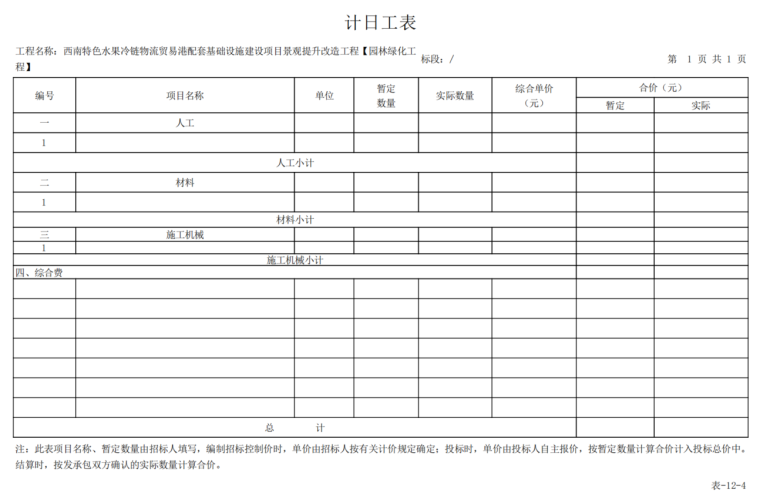 计日工表

工程名称：西南特色水果冷链物流贸易港配套基础设施建设项目景观提升改造工程【园林绿化工程】 标段：/ 第 1 页 共 1 页

| 编号 | 项目名称 | 单位 | 暂定数量 | 实际数量 | 综合单价（元） | 合价（元）暂定 | 合价（元）实际 |
|---|---|---|---|---|---|---|---|
| 一 | 人工 | | | | | | |
| 1 | | | | | | | |
| 人工小计 | | | | | | | |
| 二 | 材料 | | | | | | |
| 1 | | | | | | | |
| 材料小计 | | | | | | | |
| 三 | 施工机械 | | | | | | |
| 1 | | | | | | | |
| 施工机械小计 | | | | | | | |
| 四、综合费 | | | | | | | |
| | | | | | | | |
| | | | | | | | |
| | | | | | | | |
| | | | | | | | |
| | | | | | | | |
| | | | | | | | |
| | | | | | | | |
| 总 计 | | | | | | | |

注：此表项目名称、暂定数量由招标人填写，编制招标控制价时，单价由招标人按有关计价规定确定；投标时，单价由投标人自主报价，按暂定数量计算合价计入投标总价中。结算时，按发承包双方确认的实际数量计算合价。

表-12-4